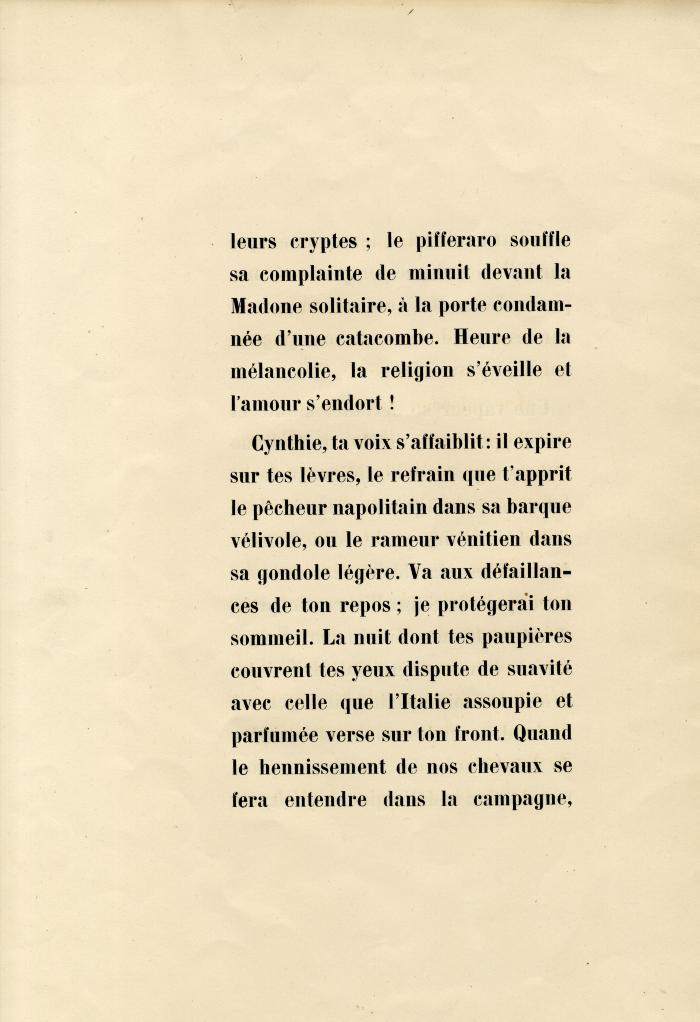 leurs cryptes ; le pifferaro souffle sa complainte de minuit devant la Madone solitaire, à la porte condamnée d'une catacombe. Heure de la mélancolie, la religion s'éveille et l'amour s'endort !

Cynthie, ta voix s'affaiblit : il expire sur tes lèvres, le refrain que t'apprit le pêcheur napolitain dans sa barque vélivole, ou le rameur vénitien dans sa gondole légère. Va aux défaillances de ton repos ; je protégerai ton sommeil. La nuit dont tes paupières couvrent tes yeux dispute de suavité avec celle que l'Italie assoupie et parfumée verse sur ton front. Quand le hennissement de nos chevaux se fera entendre dans la campagne,